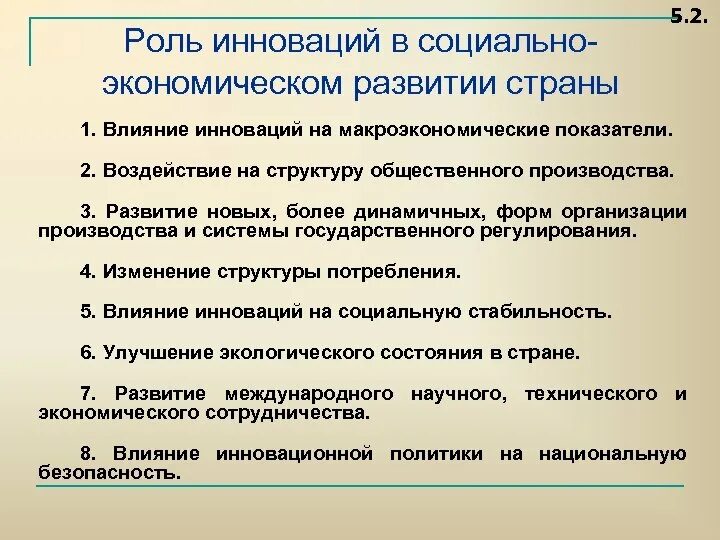 5.2.

Роль инноваций в социально-экономическом развитии страны

1. Влияние инноваций на макроэкономические показатели.

2. Воздействие на структуру общественного производства.

3. Развитие новых, более динамичных, форм организации производства и системы государственного регулирования.

4. Изменение структуры потребления.

5. Влияние инноваций на социальную стабильность.

6. Улучшение экологического состояния в стране.

7. Развитие международного научного, технического и экономического сотрудничества.

8. Влияние инновационной политики на национальную безопасность.